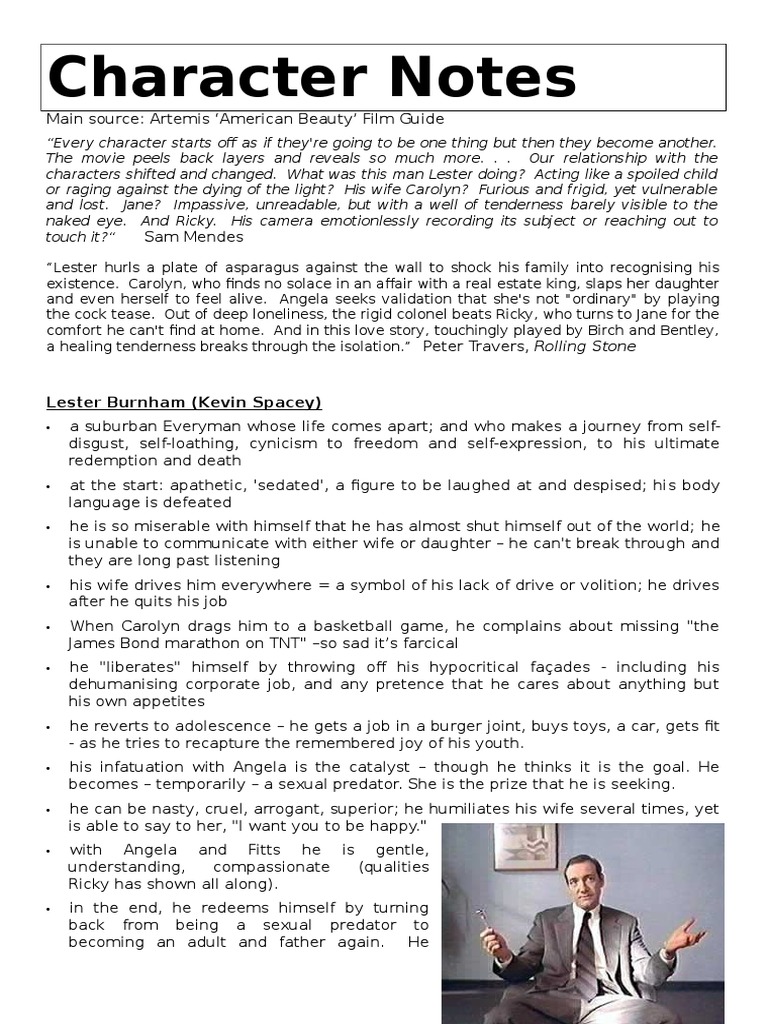 Character Notes

Main source: Artemis 'American Beauty' Film Guide

"Every character starts off as if they're going to be one thing but then they become another. The movie peels back layers and reveals so much more. . . Our relationship with the characters shifted and changed. What was this man Lester doing? Acting like a spoiled child or raging against the dying of the light? His wife Carolyn? Furious and frigid, yet vulnerable and lost. Jane? Impassive, unreadable, but with a well of tenderness barely visible to the naked eye. And Ricky. His camera emotionlessly recording its subject or reaching out to touch it?" Sam Mendes

"Lester hurls a plate of asparagus against the wall to shock his family into recognising his existence. Carolyn, who finds no solace in an affair with a real estate king, slaps her daughter and even herself to feel alive. Angela seeks validation that she's not "ordinary" by playing the cock tease. Out of deep loneliness, the rigid colonel beats Ricky, who turns to Jane for the comfort he can't find at home. And in this love story, touchingly played by Birch and Bentley, a healing tenderness breaks through the isolation." Peter Travers, Rolling Stone

Lester Burnham (Kevin Spacey)

• a suburban Everyman whose life comes apart; and who makes a journey from self-disgust, self-loathing, cynicism to freedom and self-expression, to his ultimate redemption and death

• at the start: apathetic, 'sedated', a figure to be laughed at and despised; his body language is defeated

• he is so miserable with himself that he has almost shut himself out of the world; he is unable to communicate with either wife or daughter – he can't break through and they are long past listening

• his wife drives him everywhere = a symbol of his lack of drive or volition; he drives after he quits his job

• When Carolyn drags him to a basketball game, he complains about missing "the James Bond marathon on TNT" –so sad it's farcical

• he "liberates" himself by throwing off his hypocritical façades - including his dehumanising corporate job, and any pretence that he cares about anything but his own appetites

• he reverts to adolescence – he gets a job in a burger joint, buys toys, a car, gets fit - as he tries to recapture the remembered joy of his youth.

• his infatuation with Angela is the catalyst – though he thinks it is the goal. He becomes – temporarily – a sexual predator. She is the prize that he is seeking.

• he can be nasty, cruel, arrogant, superior; he humiliates his wife several times, yet is able to say to her, "I want you to be happy."

• with Angela and Fitts he is gentle, understanding, compassionate (qualities Ricky has shown all along).

• in the end, he redeems himself by turning back from being a sexual predator to becoming an adult and father again. He